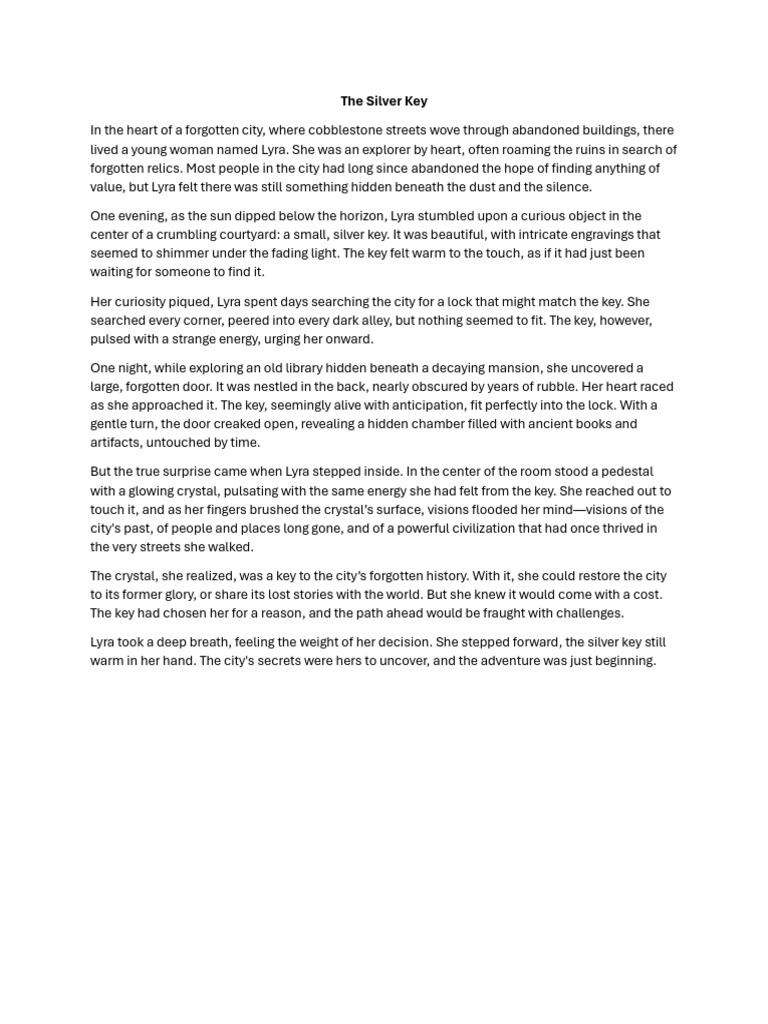 The Silver Key

In the heart of a forgotten city, where cobblestone streets wove through abandoned buildings, there lived a young woman named Lyra. She was an explorer by heart, often roaming the ruins in search of forgotten relics. Most people in the city had long since abandoned the hope of finding anything of value, but Lyra felt there was still something hidden beneath the dust and the silence.

One evening, as the sun dipped below the horizon, Lyra stumbled upon a curious object in the center of a crumbling courtyard: a small, silver key. It was beautiful, with intricate engravings that seemed to shimmer under the fading light. The key felt warm to the touch, as if it had just been waiting for someone to find it.

Her curiosity piqued, Lyra spent days searching the city for a lock that might match the key. She searched every corner, peered into every dark alley, but nothing seemed to fit. The key, however, pulsed with a strange energy, urging her onward.

One night, while exploring an old library hidden beneath a decaying mansion, she uncovered a large, forgotten door. It was nestled in the back, nearly obscured by years of rubble. Her heart raced as she approached it. The key, seemingly alive with anticipation, fit perfectly into the lock. With a gentle turn, the door creaked open, revealing a hidden chamber filled with ancient books and artifacts, untouched by time.

But the true surprise came when Lyra stepped inside. In the center of the room stood a pedestal with a glowing crystal, pulsating with the same energy she had felt from the key. She reached out to touch it, and as her fingers brushed the crystal's surface, visions flooded her mind—visions of the city's past, of people and places long gone, and of a powerful civilization that had once thrived in the very streets she walked.

The crystal, she realized, was a key to the city's forgotten history. With it, she could restore the city to its former glory, or share its lost stories with the world. But she knew it would come with a cost. The key had chosen her for a reason, and the path ahead would be fraught with challenges.

Lyra took a deep breath, feeling the weight of her decision. She stepped forward, the silver key still warm in her hand. The city's secrets were hers to uncover, and the adventure was just beginning.